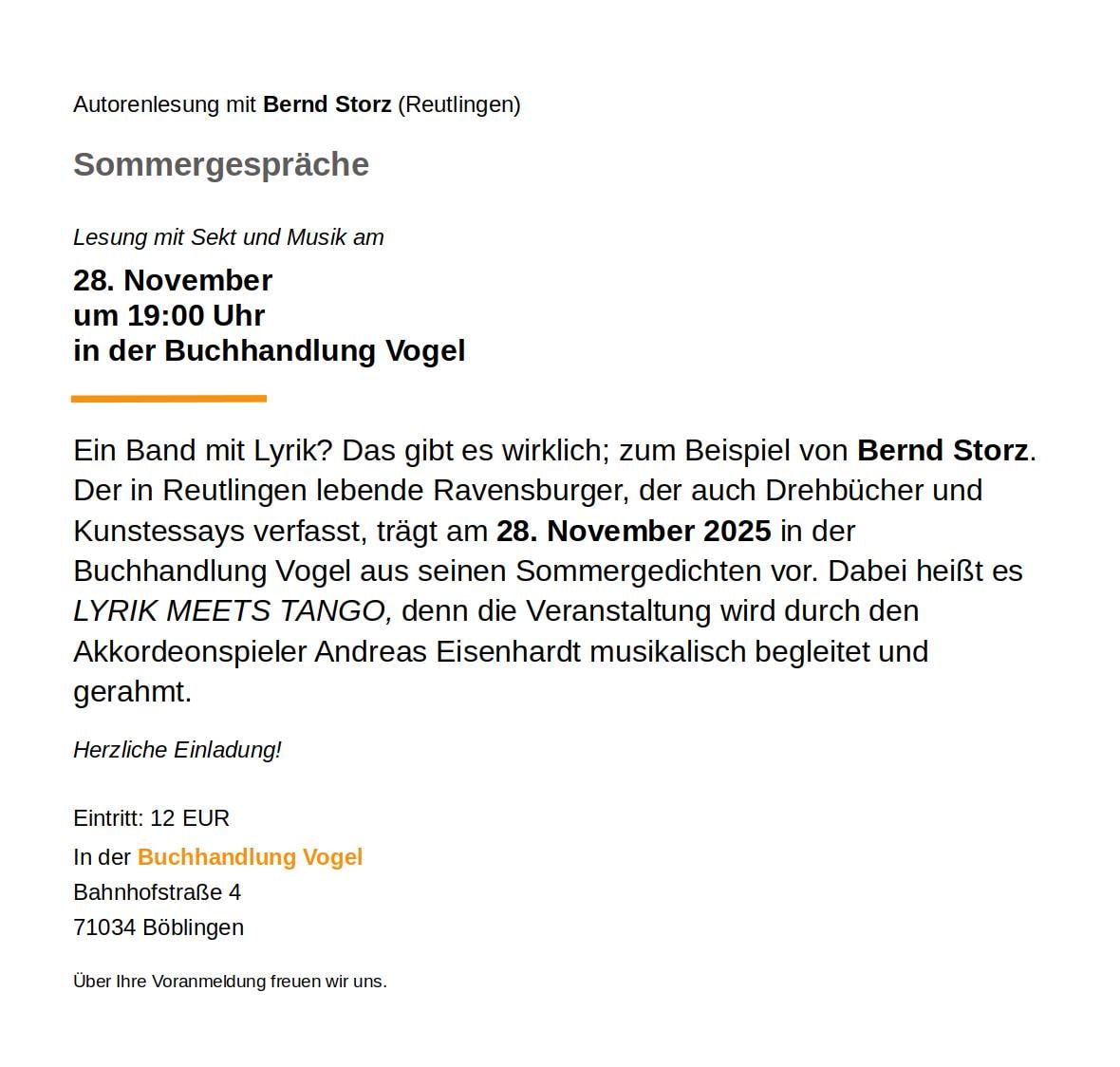 Autorenlesung mit Bernd Storz (Reutlingen)

Sommergespräche

Lesung mit Sekt und Musik am

28. November
um 19:00 Uhr
in der Buchhandlung Vogel

Ein Band mit Lyrik? Das gibt es wirklich; zum Beispiel von Bernd Storz. Der in Reutlingen lebende Ravensburger, der auch Drehbücher und Kunstessays verfasst, trägt am 28. November 2025 in der Buchhandlung Vogel aus seinen Sommergedichten vor. Dabei heißt es LYRIK MEETS TANGO, denn die Veranstaltung wird durch den Akkordeonspieler Andreas Eisenhardt musikalisch begleitet und gerahmt.

Herzliche Einladung!

Eintritt: 12 EUR
In der Buchhandlung Vogel
Bahnhofstraße 4
71034 Böblingen

Über Ihre Voranmeldung freuen wir uns.